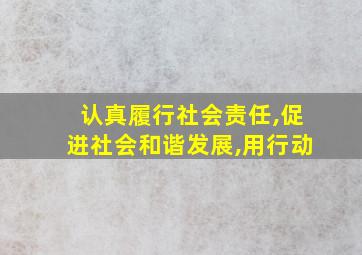 认真履行社会责任,促进社会和谐发展,用行动